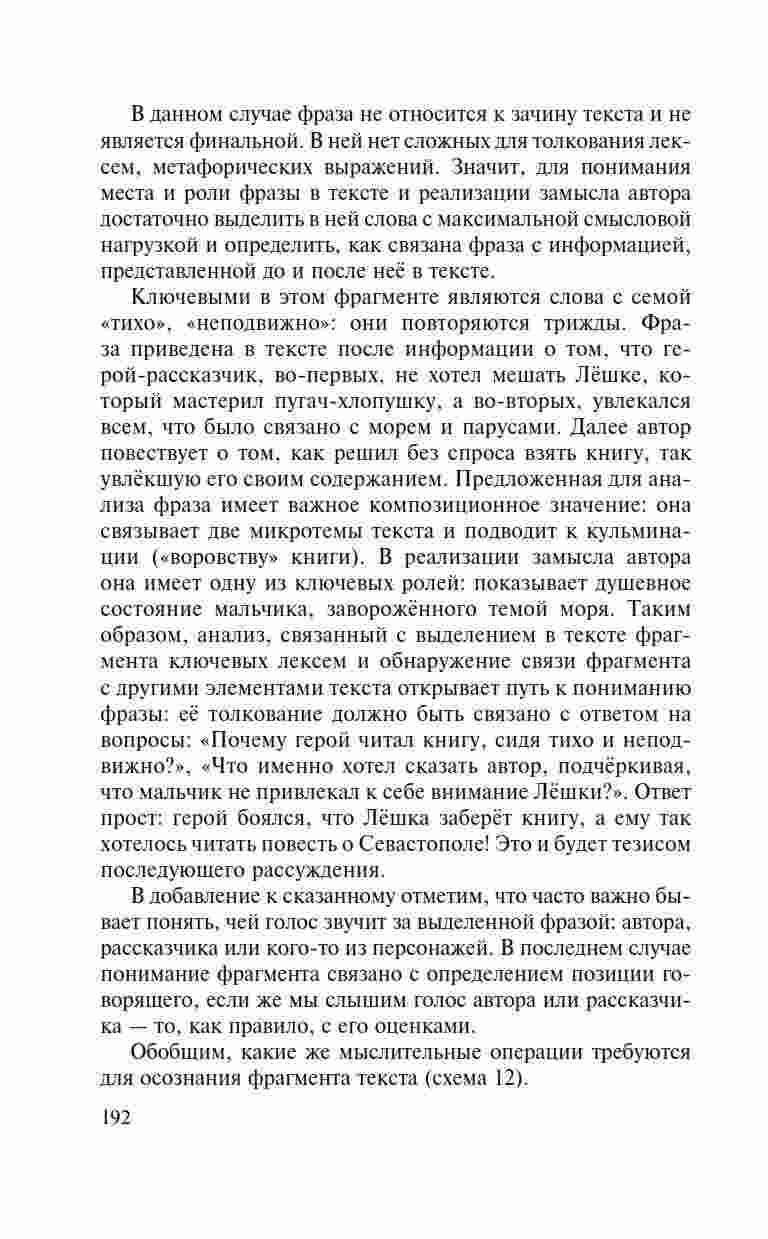 В данном случае фраза не относится к зачину текста и не является финальной. В ней нет сложных для толкования лексем, метафорических выражений. Значит, для понимания места и роли фразы в тексте и реализации замысла автора достаточно выделить в ней слова с максимальной смысловой нагрузкой и определить, как связана фраза с информацией, представленной до и после неё в тексте.

Ключевыми в этом фрагменте являются слова с семой «тихо», «неподвижно»: они повторяются трижды. Фраза приведена в тексте после информации о том, что герой-рассказчик, во-первых, не хотел мешать Лёшке, который мастерил пугач-хлопушку, а во-вторых, увлекался всем, что было связано с морем и парусами. Далее автор повествует о том, как решил без спроса взять книгу, так увлёкшую его своим содержанием. Предложенная для анализа фраза имеет важное композиционное значение: она связывает две микротемы текста и подводит к кульминации («воровству» книги). В реализации замысла автора она имеет одну из ключевых ролей: показывает душевное состояние мальчика, заворожённого темой моря. Таким образом, анализ, связанный с выделением в тексте фрагмента ключевых лексем и обнаружение связи фрагмента с другими элементами текста открывает путь к пониманию фразы: её толкование должно быть связано с ответом на вопросы: «Почему герой читал книгу, сидя тихо и неподвижно?», «Что именно хотел сказать автор, подчёркивая, что мальчик не привлекал к себе внимание Лёшки?». Ответ прост: герой боялся, что Лёшка заберёт книгу, а ему так хотелось читать повесть о Севастополе! Это и будет тезисом последующего рассуждения.

В добавление к сказанному отметим, что часто важно бывает понять, чей голос звучит за выделенной фразой: автора, рассказчика или кого-то из персонажей. В последнем случае понимание фрагмента связано с определением позиции говорящего, если же мы слышим голос автора или рассказчика — то, как правило, с его оценками.

Обобщим, какие же мыслительные операции требуются для осознания фрагмента текста (схема 12).

192